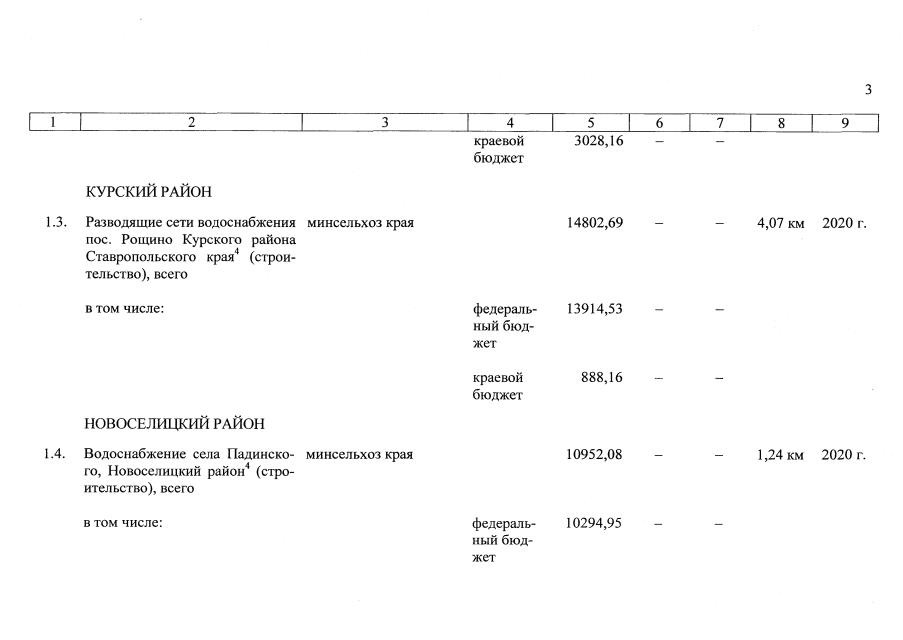 3

| 1 | 2 | 3 | 4 | 5 | 6 | 7 | 8 | 9 |
|---|---|---|---|---|---|---|---|---|
| | | | краевой бюджет | 3028,16 | – | – | | |
| | КУРСКИЙ РАЙОН | | | | | | | |
| 1.3. | Разводящие сети водоснабжения пос. Рощино Курского района Ставропольского края$^4$ (строительство), всего | минсельхоз края | | 14802,69 | – | – | 4,07 км | 2020 г. |
| | в том числе: | | федеральный бюджет | 13914,53 | – | – | | |
| | | | краевой бюджет | 888,16 | – | – | | |
| | НОВОСЕЛИЦКИЙ РАЙОН | | | | | | | |
| 1.4. | Водоснабжение села Падинского, Новоселицкий район$^4$ (строительство), всего | минсельхоз края | | 10952,08 | – | – | 1,24 км | 2020 г. |
| | в том числе: | | федеральный бюджет | 10294,95 | – | – | | |